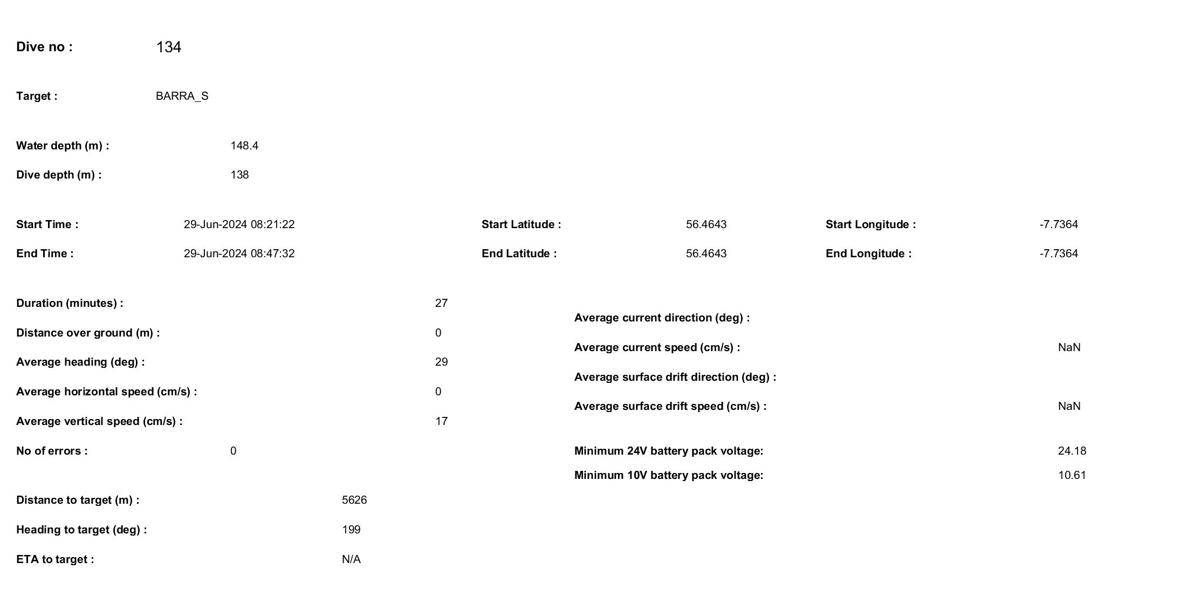 Dive no : 134

Target : BARRA_S

Water depth (m) : 148.4

Dive depth (m) : 138

Start Time : 29-Jun-2024 08:21:22

End Time : 29-Jun-2024 08:47:32

Start Latitude : 56.4643

End Latitude : 56.4643

Start Longitude : -7.7364

End Longitude : -7.7364

Duration (minutes) : 27

Distance over ground (m) : 0

Average heading (deg) : 29

Average horizontal speed (cm/s) : 0

Average vertical speed (cm/s) : 17

No of errors : 0

Distance to target (m) : 5626

Heading to target (deg) : 199

ETA to target : N/A

Average current direction (deg) :

Average current speed (cm/s) : NaN

Average surface drift direction (deg) :

Average surface drift speed (cm/s) : NaN

Minimum 24V battery pack voltage: 24.18

Minimum 10V battery pack voltage: 10.61